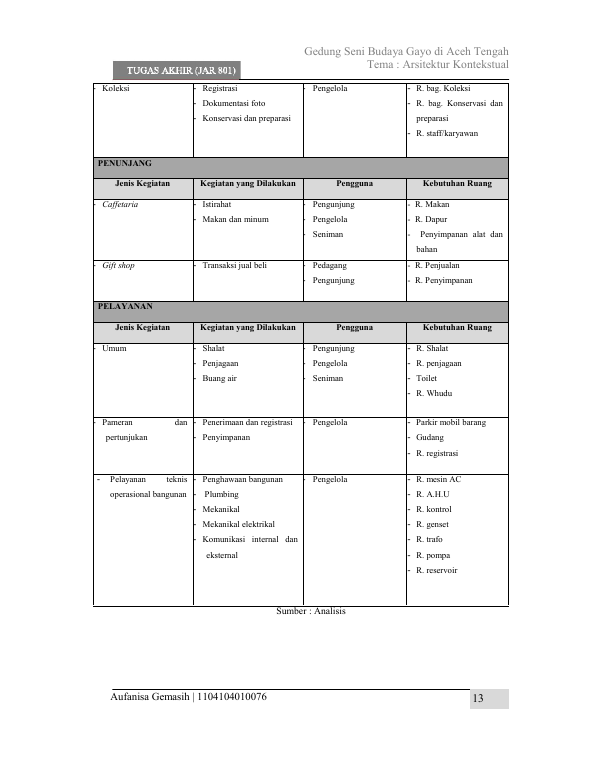 Gedung Seni Budaya Gayo di Aceh Tengah
Tema : Arsitektur Kontekstual

TUGAS AKHIR (JAR 801)

| - Koleksi | - Registrasi - Dokumentasi foto - Konservasi dan preparasi | - Pengelola | - R. bag. Koleksi - R. bag. Konservasi dan preparasi - R. staff/karyawan |
|---|---|---|---|
| PENUNJANG | | | |
| Jenis Kegiatan | Kegiatan yang Dilakukan | Pengguna | Kebutuhan Ruang |
| - Caffetaria | - Istirahat - Makan dan minum | - Pengunjung - Pengelola - Seniman | - R. Makan - R. Dapur - Penyimpanan alat dan bahan |
| - Gift shop | - Transaksi jual beli | - Pedagang - Pengunjung | - R. Penjualan - R. Penyimpanan |
| PELAYANAN | | | |
| Jenis Kegiatan | Kegiatan yang Dilakukan | Pengguna | Kebutuhan Ruang |
| - Umum | - Shalat - Penjagaan - Buang air | - Pengunjung - Pengelola - Seniman | - R. Shalat - R. penjagaan - Toilet - R. Whudu |
| - Pameran dan pertunjukan | - Penerimaan dan registrasi - Penyimpanan | - Pengelola | - Parkir mobil barang - Gudang - R. registrasi |
| - Pelayanan teknis operasional bangunan | - Penghawaan bangunan - Plumbing - Mekanikal - Mekanikal elektrikal - Komunikasi internal dan eksternal | - Pengelola | - R. mesin AC - R. A.H.U - R. kontrol - R. genset - R. trafo - R. pompa - R. reservoir |

Sumber : Analisis

Aufanisa Gemasih | 1104104010076

13